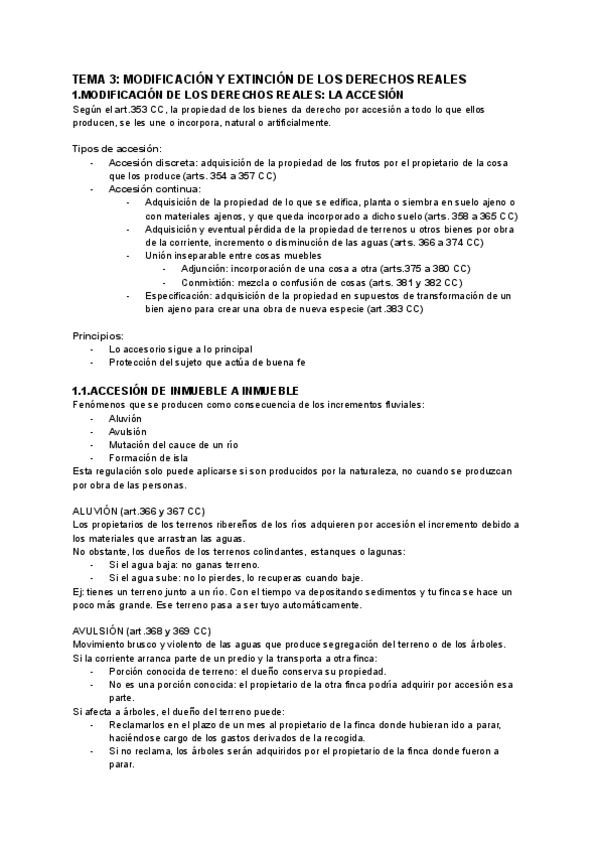 TEMA 3: MODIFICACIÓN Y EXTINCIÓN DE LOS DERECHOS REALES
1.MODIFICACIÓN DE LOS DERECHOS REALES: LA ACCESIÓN
Según el art.353 CC, la propiedad de los bienes da derecho por accesión a todo lo que ellos producen, se les une o incorpora, natural o artificialmente.

Tipos de accesión:
- Accesión discreta: adquisición de la propiedad de los frutos por el propietario de la cosa que los produce (arts. 354 a 357 CC)
- Accesión continua:
  - Adquisición de la propiedad de lo que se edifica, planta o siembra en suelo ajeno o con materiales ajenos, y que queda incorporado a dicho suelo (arts. 358 a 365 CC)
  - Adquisición y eventual pérdida de la propiedad de terrenos u otros bienes por obra de la corriente, incremento o disminución de las aguas (arts. 366 a 374 CC)
  - Unión inseparable entre cosas muebles
    - Adjunción: incorporación de una cosa a otra (arts.375 a 380 CC)
    - Conmixtión: mezcla o confusión de cosas (arts. 381 y 382 CC)
  - Especificación: adquisición de la propiedad en supuestos de transformación de un bien ajeno para crear una obra de nueva especie (art.383 CC)

Principios:
- Lo accesorio sigue a lo principal
- Protección del sujeto que actúa de buena fe

1.1.ACCESIÓN DE INMUEBLE A INMUEBLE
Fenómenos que se producen como consecuencia de los incrementos fluviales:
- Aluvión
- Avulsión
- Mutación del cauce de un río
- Formación de isla
Esta regulación solo puede aplicarse si son producidos por la naturaleza, no cuando se produzcan por obra de las personas.

ALUVIÓN (art.366 y 367 CC)
Los propietarios de los terrenos ribereños de los ríos adquieren por accesión el incremento debido a los materiales que arrastran las aguas.
No obstante, los dueños de los terrenos colindantes, estanques o lagunas:
- Si el agua baja: no ganas terreno.
- Si el agua sube: no lo pierdes, lo recuperas cuando baje.
Ej: tienes un terreno junto a un río. Con el tiempo va depositando sedimentos y tu finca se hace un poco más grande. Ese terreno pasa a ser tuyo automáticamente.

AVULSIÓN (art.368 y 369 CC)
Movimiento brusco y violento de las aguas que produce segregación del terreno o de los árboles.
Si la corriente arranca parte de un predio y la transporta a otra finca:
- Porción conocida de terreno: el dueño conserva su propiedad.
- No es una porción conocida: el propietario de la otra finca podría adquirir por accesión esa parte.
Si afecta a árboles, el dueño del terreno puede:
- Reclamarlos en el plazo de un mes al propietario de la finca donde hubieran ido a parar, haciéndose cargo de los gastos derivados de la recogida.
- Si no reclama, los árboles serán adquiridos por el propietario de la finca donde fueron a parar.